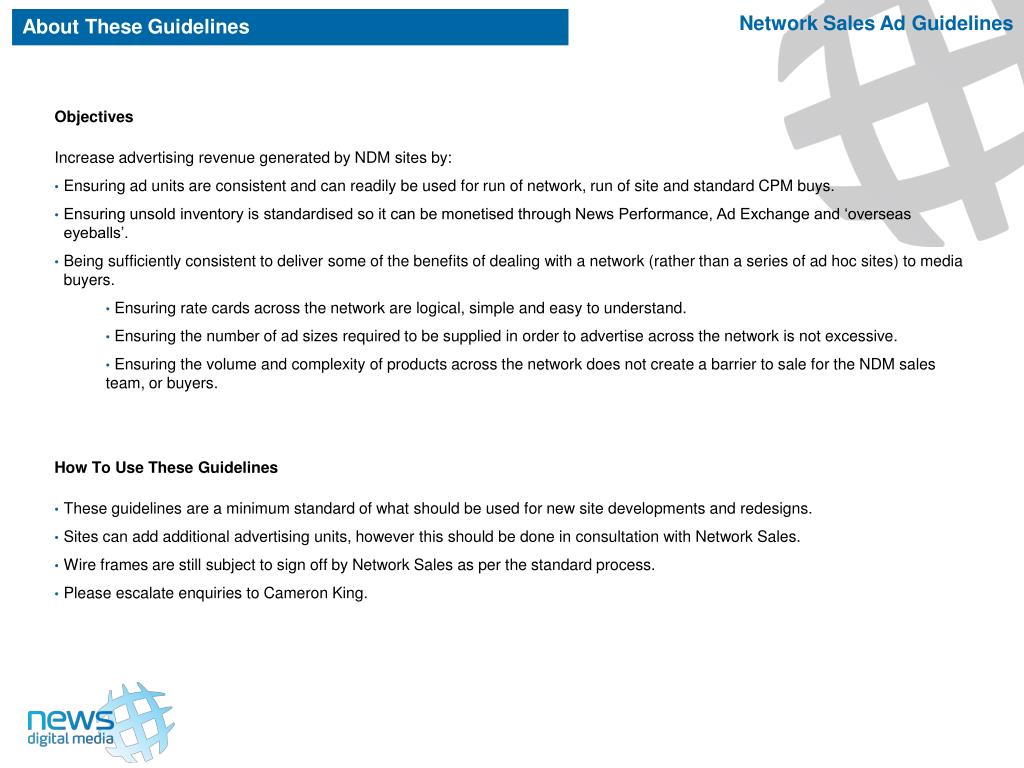 About These Guidelines

Network Sales Ad Guidelines

Objectives

Increase advertising revenue generated by NDM sites by:

• Ensuring ad units are consistent and can readily be used for run of network, run of site and standard CPM buys.

• Ensuring unsold inventory is standardised so it can be monetised through News Performance, Ad Exchange and ‘overseas eyeballs’.

• Being sufficiently consistent to deliver some of the benefits of dealing with a network (rather than a series of ad hoc sites) to media buyers.

• Ensuring rate cards across the network are logical, simple and easy to understand.

• Ensuring the number of ad sizes required to be supplied in order to advertise across the network is not excessive.

• Ensuring the volume and complexity of products across the network does not create a barrier to sale for the NDM sales team, or buyers.

How To Use These Guidelines

• These guidelines are a minimum standard of what should be used for new site developments and redesigns.

• Sites can add additional advertising units, however this should be done in consultation with Network Sales.

• Wire frames are still subject to sign off by Network Sales as per the standard process.

• Please escalate enquiries to Cameron King.

news
digital media